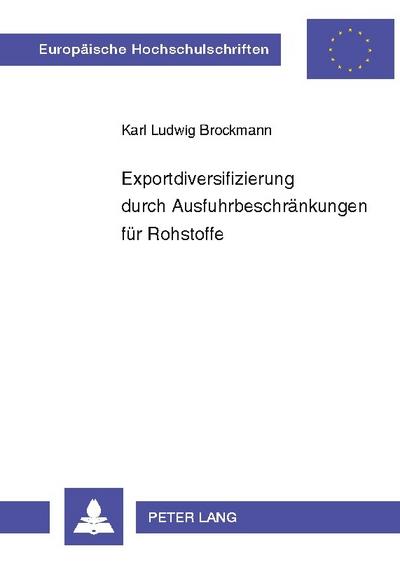 Europäische Hochschulschriften

Karl Ludwig Brockmann

Exportdiversifizierung durch Ausfuhrbeschränkungen für Rohstoffe

PETER LANG